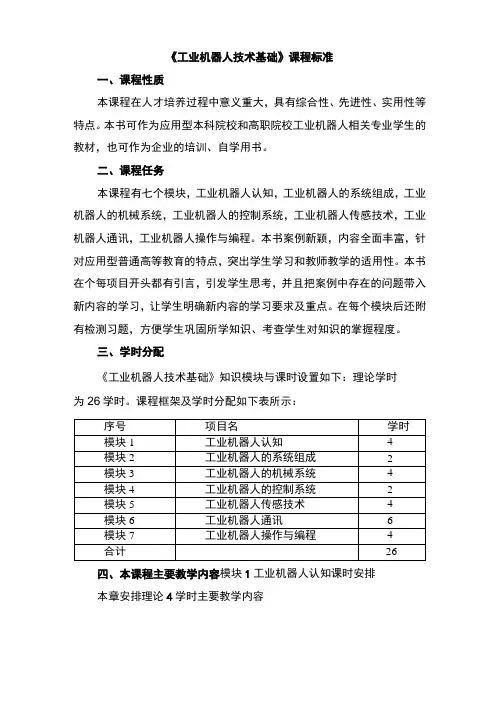 《工业机器人技术基础》课程标准

一、课程性质

本课程在人才培养过程中意义重大，具有综合性、先进性、实用性等特点。本书可作为应用型本科院校和高职院校工业机器人相关专业学生的教材，也可作为企业的培训、自学用书。

二、课程任务

本课程有七个模块，工业机器人认知，工业机器人的系统组成，工业机器人的机械系统，工业机器人的控制系统，工业机器人传感技术，工业机器人通讯，工业机器人操作与编程。本书案例新颖，内容全面丰富，针对应用型普通高等教育的特点，突出学生学习和教师教学的适用性。本书在个每项目开头都有引言，引发学生思考，并且把案例中存在的问题带入新内容的学习，让学生明确新内容的学习要求及重点。在每个模块后还附有检测习题，方便学生巩固所学知识、考查学生对知识的掌握程度。

三、学时分配

《工业机器人技术基础》知识模块与课时设置如下：理论学时为 26 学时。课程框架及学时分配如下表所示：

| 序号 | 项目名 | 学时 |
|---|---|---|
| 模块 1 | 工业机器人认知 | 4 |
| 模块 2 | 工业机器人的系统组成 | 2 |
| 模块 3 | 工业机器人的机械系统 | 4 |
| 模块 4 | 工业机器人的控制系统 | 2 |
| 模块 5 | 工业机器人传感技术 | 4 |
| 模块 6 | 工业机器人通讯 | 6 |
| 模块 7 | 工业机器人操作与编程 | 4 |
| 合计 | | 26 |

四、本课程主要教学内容模块 1 工业机器人认知课时安排

本章安排理论 4 学时主要教学内容